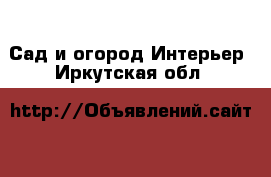 Сад и огород Интерьер Иркутская обл

http://Объявлений.сайт